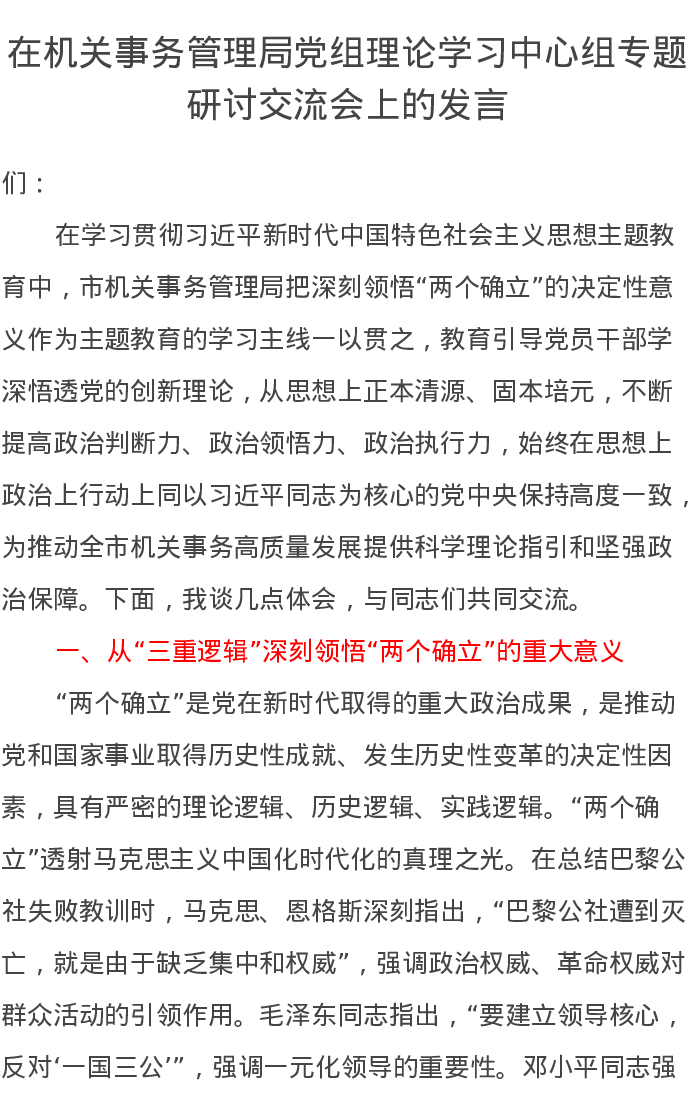 在机关事务管理局党组理论学习中心组专题研讨交流会上的发言

们：

在学习贯彻习近平新时代中国特色社会主义思想主题教育中，市机关事务管理局把深刻领悟“两个确立”的决定性意义作为主题教育的学习主线一以贯之，教育引导党员干部学深悟透党的创新理论，从思想上正本清源、固本培元，不断提高政治判断力、政治领悟力、政治执行力，始终在思想上政治上行动上同以习近平同志为核心的党中央保持高度一致，为推动全市机关事务高质量发展提供科学理论指引和坚强政治保障。下面，我谈几点体会，与同志们共同交流。

一、从“三重逻辑”深刻领悟“两个确立”的重大意义

“两个确立”是党在新时代取得的重大政治成果，是推动党和国家事业取得历史性成就、发生历史性变革的决定性因素，具有严密的理论逻辑、历史逻辑、实践逻辑。“两个确立”透射马克思主义中国化时代化的真理之光。在总结巴黎公社失败教训时，马克思、恩格斯深刻指出，“巴黎公社遭到灭亡，就是由于缺乏集中和权威”，强调政治权威、革命权威对群众活动的引领作用。毛泽东同志指出，“要建立领导核心，反对‘一国三公’”，强调一元化领导的重要性。邓小平同志强